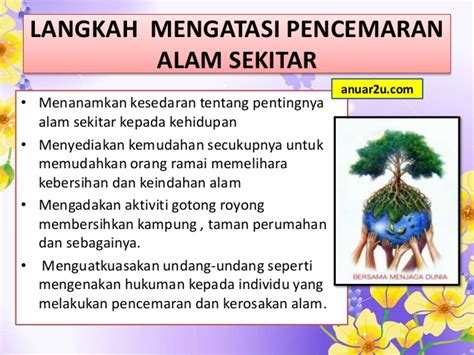 LANGKAH MENGATASI PENCEMARAN ALAM SEKITAR

anuar2u.com

• Menanamkan kesedaran tentang pentingnya alam sekitar kepada kehidupan
• Menyediakan kemudahan secukupnya untuk memudahkan orang ramai memelihara kebersihan dan keindahan alam
• Mengadakan aktiviti gotong royong membersihkan kampung , taman perumahan dan sebagainya.
• Menguatkuasakan undang-undang seperti mengenakan hukuman kepada individu yang melakukan pencemaran dan kerosakan alam.

BERSAMA MENJAGA DUNIA